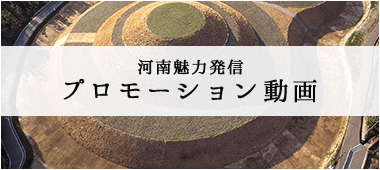 河南魅力発信

プロモーション動画